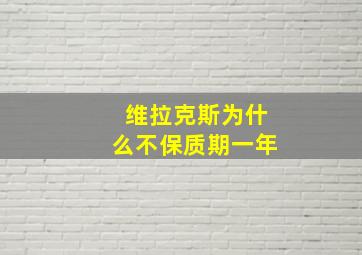 维拉克斯为什么不保质期一年